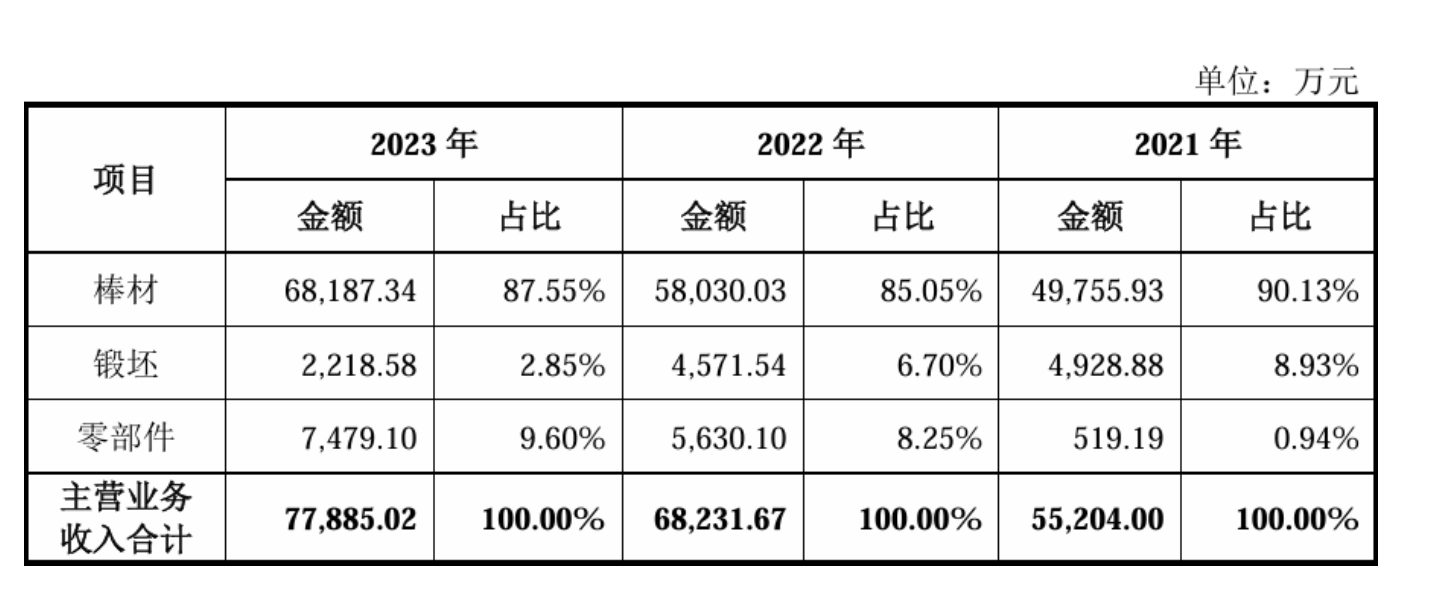 单位：万元

| 项目 | 2023年 | | 2022年 | | 2021年 | |
|---|---|---|---|---|---|---|
| | 金额 | 占比 | 金额 | 占比 | 金额 | 占比 |
| 棒材 | 68,187.34 | 87.55% | 58,030.03 | 85.05% | 49,755.93 | 90.13% |
| 锻坯 | 2,218.58 | 2.85% | 4,571.54 | 6.70% | 4,928.88 | 8.93% |
| 零部件 | 7,479.10 | 9.60% | 5,630.10 | 8.25% | 519.19 | 0.94% |
| 主营业务收入合计 | 77,885.02 | 100.00% | 68,231.67 | 100.00% | 55,204.00 | 100.00% |